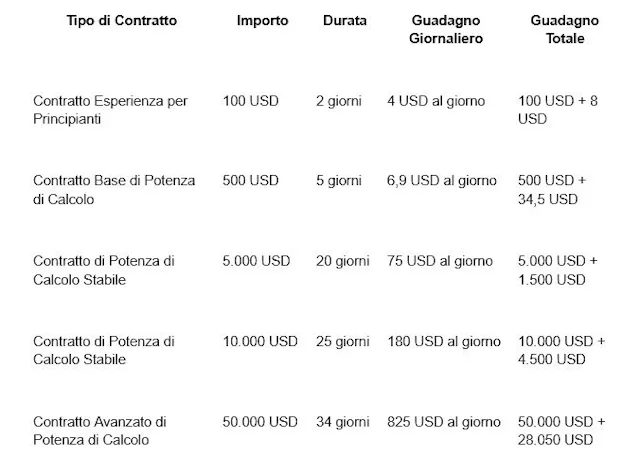 | Tipo di Contratto | Importo | Durata | Guadagno Giornaliero | Guadagno Totale |
|---|---|---|---|---|
| Contratto Esperienza per Principianti | 100 USD | 2 giorni | 4 USD al giorno | 100 USD + 8 USD |
| Contratto Base di Potenza di Calcolo | 500 USD | 5 giorni | 6,9 USD al giorno | 500 USD + 34,5 USD |
| Contratto di Potenza di Calcolo Stabile | 5.000 USD | 20 giorni | 75 USD al giorno | 5.000 USD + 1.500 USD |
| Contratto di Potenza di Calcolo Stabile | 10.000 USD | 25 giorni | 180 USD al giorno | 10.000 USD + 4.500 USD |
| Contratto Avanzato di Potenza di Calcolo | 50.000 USD | 34 giorni | 825 USD al giorno | 50.000 USD + 28.050 USD |